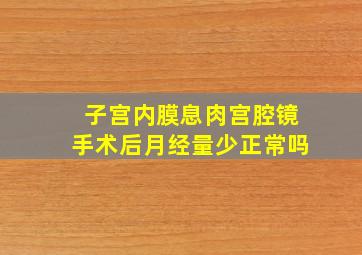 子宫内膜息肉宫腔镜手术后月经量少正常吗